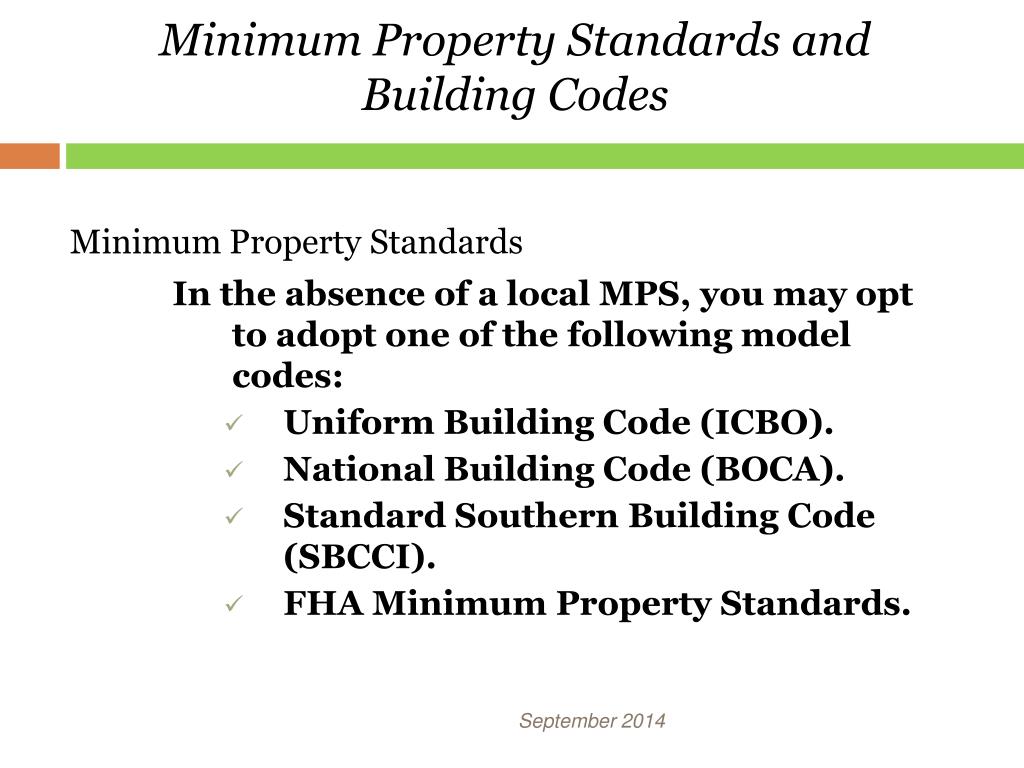 Minimum Property Standards and Building Codes

Minimum Property Standards

In the absence of a local MPS, you may opt to adopt one of the following model codes:

✓ Uniform Building Code (ICBO).

✓ National Building Code (BOCA).

✓ Standard Southern Building Code (SBCCI).

✓ FHA Minimum Property Standards.

September 2014